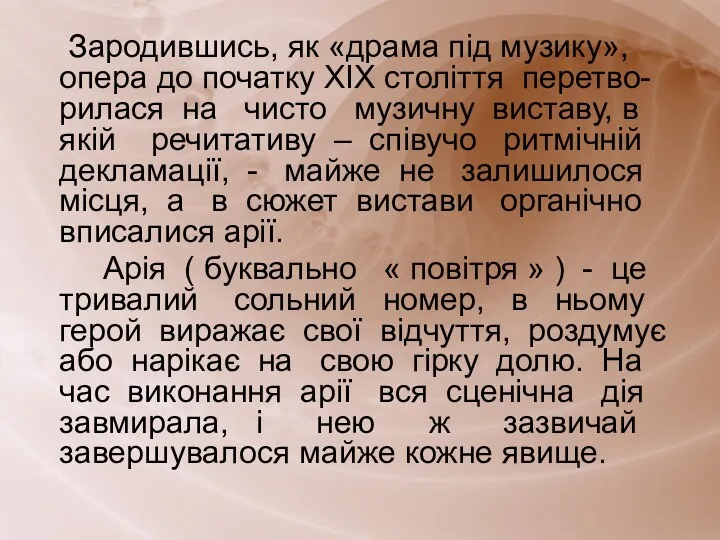 Зародившись, як «драма під музику», опера до початку XIX століття перетворилася на чисто музичну виставу, в якій речитативу – співучо ритмічній декламації, - майже не залишилося місця, а в сюжет вистави органічно вписалися арії.

Арія ( буквально « повітря » ) - це тривалий сольний номер, в ньому герой виражає свої відчуття, роздумує або нарікає на свою гірку долю. На час виконання арії вся сценічна дія завмирала, і нею ж зазвичай завершувалося майже кожне явище.